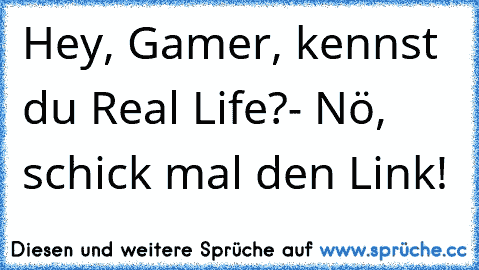 Hey, Gamer, kennst du Real Life?- Nö, schick mal den Link!

Diesen und weitere Sprüche auf www.sprüche.cc